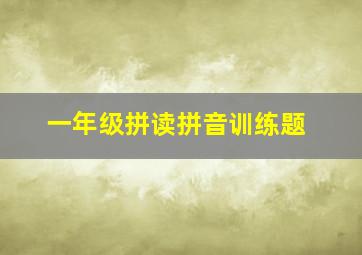 一年级拼读拼音训练题